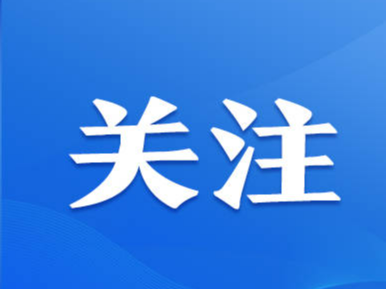 关注